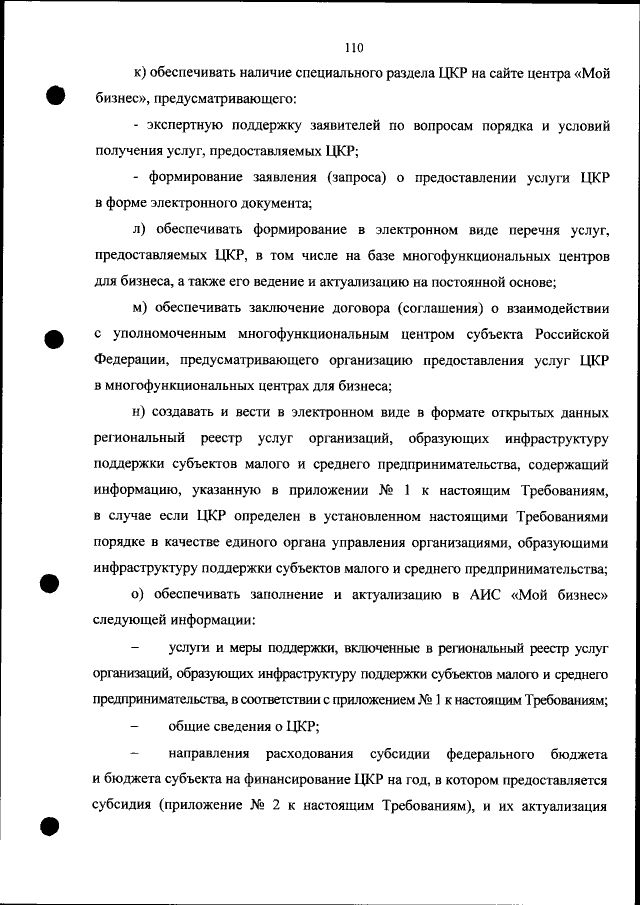 110

к) обеспечивать наличие специального раздела ЦКР на сайте центра «Мой бизнес», предусматривающего:

- экспертную поддержку заявителей по вопросам порядка и условий получения услуг, предоставляемых ЦКР;

- формирование заявления (запроса) о предоставлении услуги ЦКР в форме электронного документа;

л) обеспечивать формирование в электронном виде перечня услуг, предоставляемых ЦКР, в том числе на базе многофункциональных центров для бизнеса, а также его ведение и актуализацию на постоянной основе;

м) обеспечивать заключение договора (соглашения) о взаимодействии с уполномоченным многофункциональным центром субъекта Российской Федерации, предусматривающего организацию предоставления услуг ЦКР в многофункциональных центрах для бизнеса;

н) создавать и вести в электронном виде в формате открытых данных региональный реестр услуг организаций, образующих инфраструктуру поддержки субъектов малого и среднего предпринимательства, содержащий информацию, указанную в приложении № 1 к настоящим Требованиям, в случае если ЦКР определен в установленном настоящими Требованиями порядке в качестве единого органа управления организациями, образующими инфраструктуру поддержки субъектов малого и среднего предпринимательства;

о) обеспечивать заполнение и актуализацию в АИС «Мой бизнес» следующей информации:

– услуги и меры поддержки, включенные в региональный реестр услуг организаций, образующих инфраструктуру поддержки субъектов малого и среднего предпринимательства, в соответствии с приложением № 1 к настоящим Требованиям;

– общие сведения о ЦКР;

– направления расходования субсидии федерального бюджета и бюджета субъекта на финансирование ЦКР на год, в котором предоставляется субсидия (приложение № 2 к настоящим Требованиям), и их актуализация